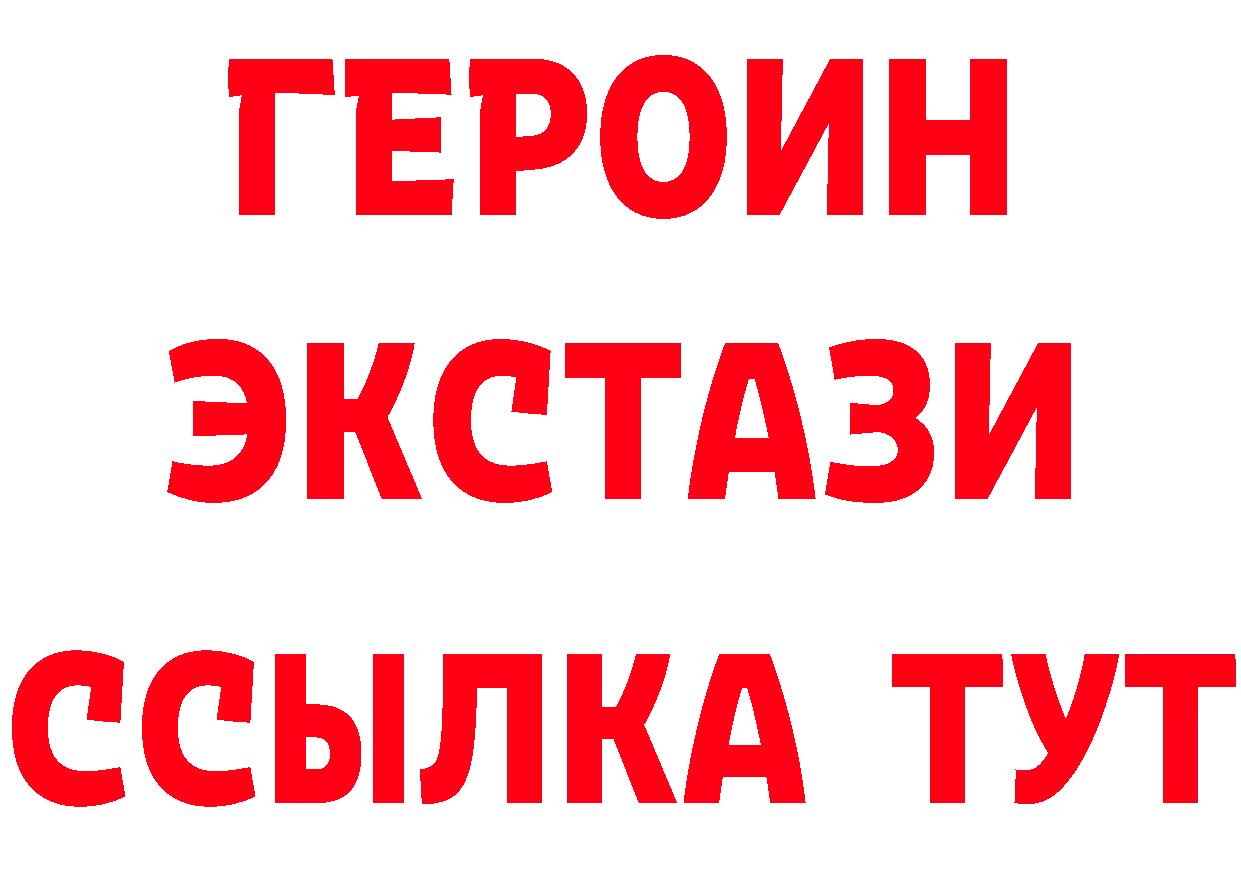 ГЕРОИН
ЭКСТАЗИ
ССЫЛКА ТУТ